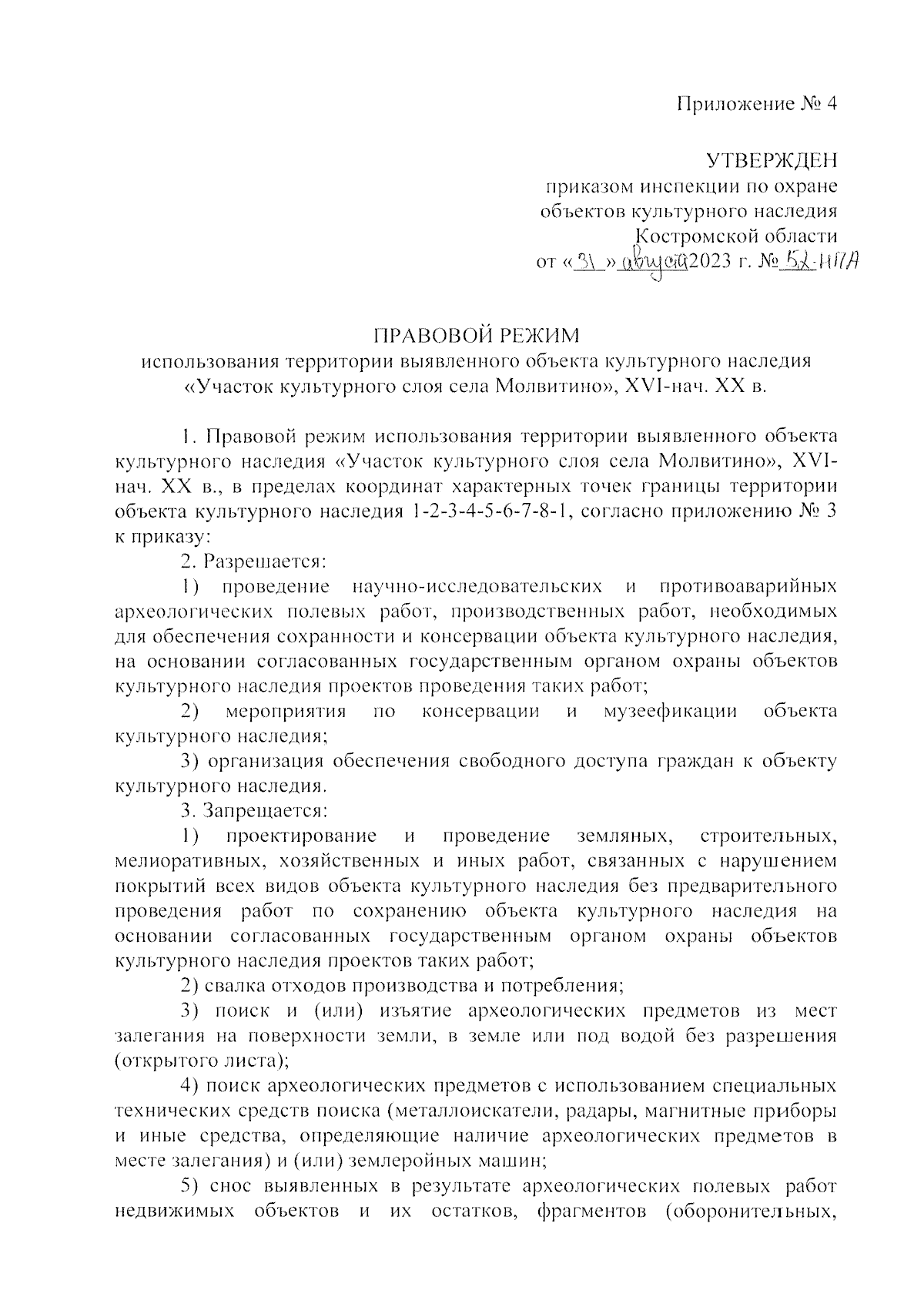 Приложение № 4

УТВЕРЖДЕН
приказом инспекции по охране объектов культурного наследия Костромской области
от «31» августа 2023 г. № 52-НПА

ПРАВОВОЙ РЕЖИМ
использования территории выявленного объекта культурного наследия «Участок культурного слоя села Молвитино», XVI-нач. XX в.

1. Правовой режим использования территории выявленного объекта культурного наследия «Участок культурного слоя села Молвитино», XVI-нач. XX в., в пределах координат характерных точек границы территории объекта культурного наследия 1-2-3-4-5-6-7-8-1, согласно приложению № 3 к приказу:

2. Разрешается:

1) проведение научно-исследовательских и противоаварийных археологических полевых работ, производственных работ, необходимых для обеспечения сохранности и консервации объекта культурного наследия, на основании согласованных государственным органом охраны объектов культурного наследия проектов проведения таких работ;

2) мероприятия по консервации и музеефикации объекта культурного наследия;

3) организация обеспечения свободного доступа граждан к объекту культурного наследия.

3. Запрещается:

1) проектирование и проведение земляных, строительных, мелиоративных, хозяйственных и иных работ, связанных с нарушением покрытий всех видов объекта культурного наследия без предварительного проведения работ по сохранению объекта культурного наследия на основании согласованных государственным органом охраны объектов культурного наследия проектов таких работ;

2) свалка отходов производства и потребления;

3) поиск и (или) изъятие археологических предметов из мест залегания на поверхности земли, в земле или под водой без разрешения (открытого листа);

4) поиск археологических предметов с использованием специальных технических средств поиска (металлоискатели, радары, магнитные приборы и иные средства, определяющие наличие археологических предметов в месте залегания) и (или) землеройных машин;

5) снос выявленных в результате археологических полевых работ недвижимых объектов и их остатков, фрагментов (оборонительных,